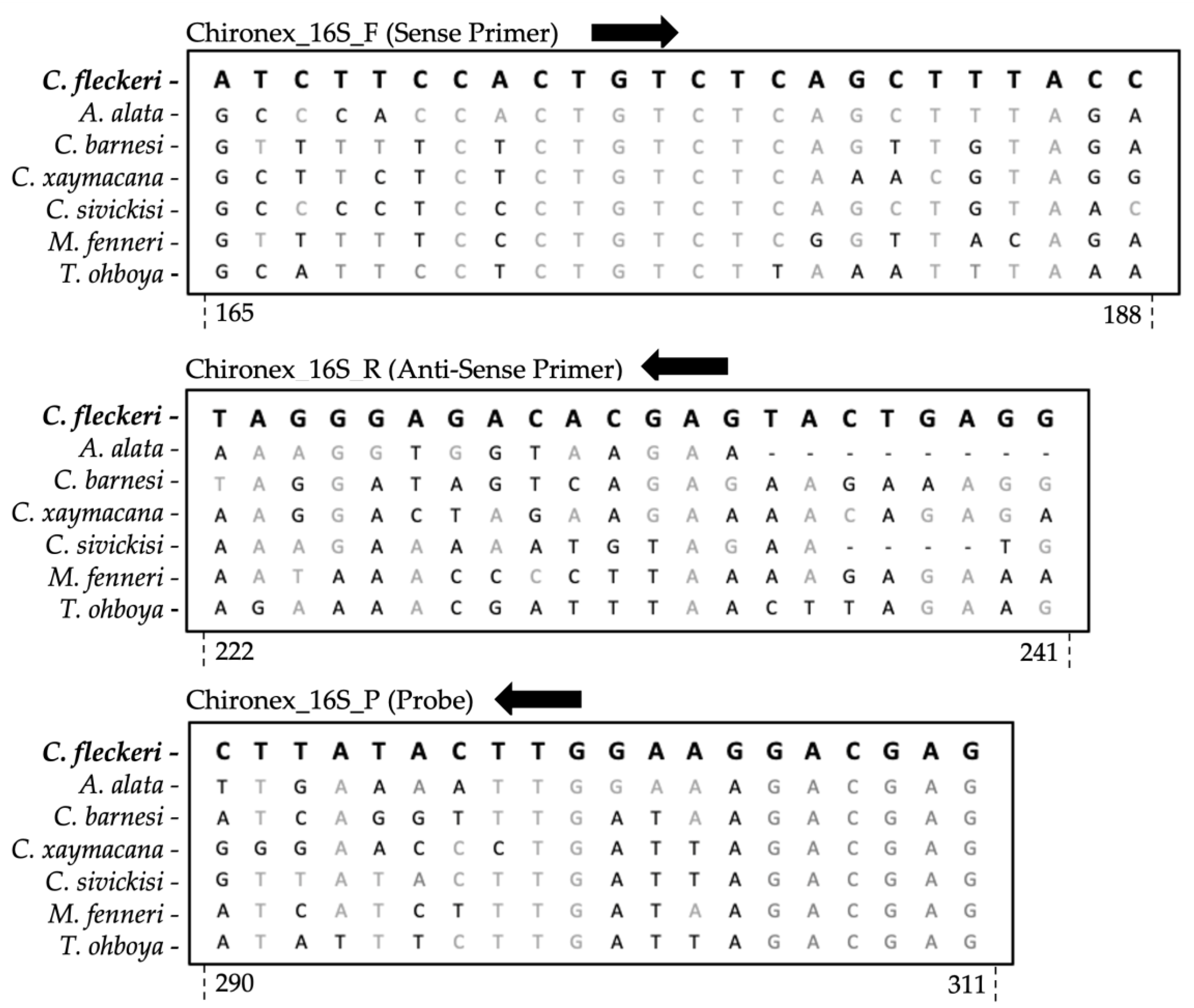 Chironex_16S_F (Sense Primer)

C. fleckeri - A T C T T C C A C T G T C T C A G C T T T A C C
A. alata - G C C C A C C A C T G T C T C A G C T T T A G A
C. barnesi - G T T T T T C T C T G T C T C A G T T G T A G A
C. xaymacana - G C T T C T C T C T G T C T C A A A C G T A G G
C. sivickisi - G C C C C T C C C T G T C T C A G C T G T A A C
M. fenneri - G T T T T T C C C T G T C T C G G T T A C A G A
T. ohboya - G C A T T C C T C T G T C T T A A A T T T A A A

165 188

Chironex_16S_R (Anti-Sense Primer)

C. fleckeri - T A G G G A G A C A C G A G T A C T G A G G
A. alata - A A A G G T G G T A A G A A - - - - - - - -
C. barnesi - T A G G A T A G T C A G A G A A G A A A G G
C. xaymacana - A A G G A C T A G A A G A A A A C A G A G A
C. sivickisi - A A A G A A A A A T G T A G A A - - - - T G
M. fenneri - A A T A A A C C C C T T A A A A G A G A A A
T. ohboya - A G A A A A C G A T T T A A C T T A G A A G

222 241

Chironex_16S_P (Probe)

C. fleckeri - C T T A T A C T T G G A A G G A C G A G
A. alata - T T G A A A A T T G G A A A G A C G A G
C. barnesi - A T C A G G T T T G A T A A G A C G A G
C. xaymacana - G G G A A C C C T G A T T A G A C G A G
C. sivickisi - G T T A T A C T T G A T T A G A C G A G
M. fenneri - A T C A T C T T T G A T A A G A C G A G
T. ohboya - A T A T T T C T T G A T T A G A C G A G

290 311